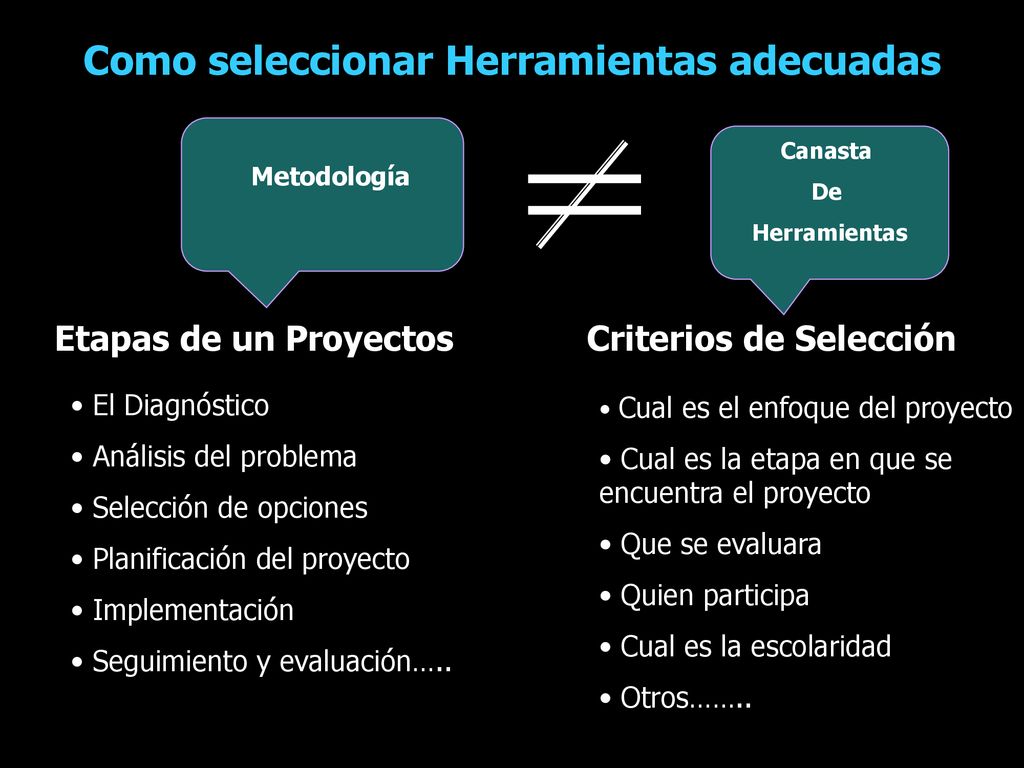 Como seleccionar Herramientas adecuadas

Metodología

$\neq$

Canasta
De
Herramientas

Etapas de un Proyectos

• El Diagnóstico
• Análisis del problema
• Selección de opciones
• Planificación del proyecto
• Implementación
• Seguimiento y evaluación…..

Criterios de Selección

• Cual es el enfoque del proyecto
• Cual es la etapa en que se encuentra el proyecto
• Que se evaluara
• Quien participa
• Cual es la escolaridad
• Otros……..